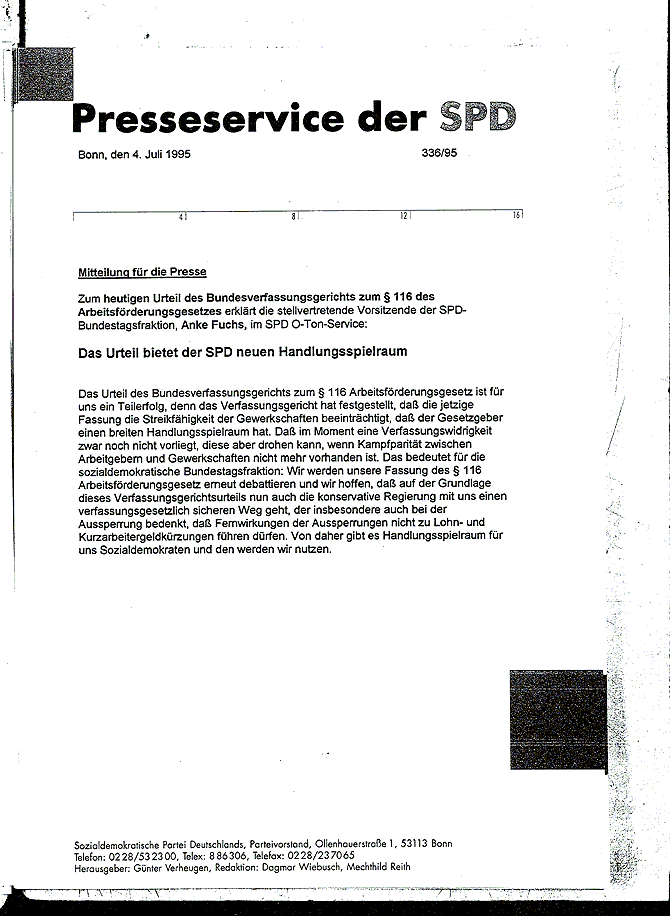 Presseservice der SPD

Bonn, den 4. Juli 1995 336/95

4 8 12 16

Mitteilung für die Presse

Zum heutigen Urteil des Bundesverfassungsgerichts zum § 116 des Arbeitsförderungsgesetzes erklärt die stellvertretende Vorsitzende der SPD-Bundestagsfraktion, Anke Fuchs, im SPD O-Ton-Service:

Das Urteil bietet der SPD neuen Handlungsspielraum

Das Urteil des Bundesverfassungsgerichts zum § 116 Arbeitsförderungsgesetz ist für uns ein Teilerfolg, denn das Verfassungsgericht hat festgestellt, daß die jetzige Fassung die Streikfähigkeit der Gewerkschaften beeinträchtigt, daß der Gesetzgeber einen breiten Handlungsspielraum hat. Daß im Moment eine Verfassungswidrigkeit zwar noch nicht vorliegt, diese aber drohen kann, wenn Kampfparität zwischen Arbeitgebern und Gewerkschaften nicht mehr vorhanden ist. Das bedeutet für die sozialdemokratische Bundestagsfraktion: Wir werden unsere Fassung des § 116 Arbeitsförderungsgesetz erneut debattieren und wir hoffen, daß auf der Grundlage dieses Verfassungsgerichtsurteils nun auch die konservative Regierung mit uns einen verfassungsgesetzlich sicheren Weg geht, der insbesondere auch bei der Aussperrung bedenkt, daß Fernwirkungen der Aussperrungen nicht zu Lohn- und Kurzarbeitergeldkürzungen führen dürfen. Von daher gibt es Handlungsspielraum für uns Sozialdemokraten und den werden wir nutzen.

Sozialdemokratische Partei Deutschlands, Parteivorstand, Ollenhauerstraße 1, 53113 Bonn
Telefon: 0228/532300, Telex: 886306, Telefax: 0228/237065
Herausgeber: Günter Verheugen, Redaktion: Dagmar Wiebusch, Mechthild Reith